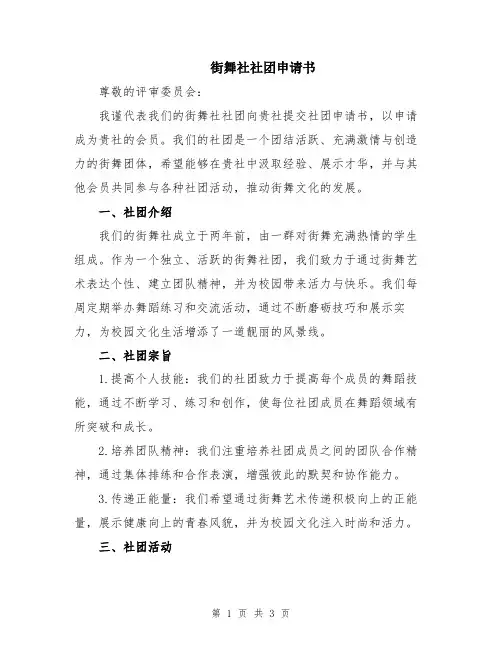 街舞社社团申请书

尊敬的评审委员会：

我谨代表我们的街舞社社团向贵社提交社团申请书，以申请成为贵社的会员。我们的社团是一个团结活跃、充满激情与创造力的街舞团体，希望能够在贵社中汲取经验、展示才华，并与其他会员共同参与各种社团活动，推动街舞文化的发展。

一、社团介绍

我们的街舞社成立于两年前，由一群对街舞充满热情的学生组成。作为一个独立、活跃的街舞社团，我们致力于通过街舞艺术表达个性、建立团队精神，并为校园带来活力与快乐。我们每周定期举办舞蹈练习和交流活动，通过不断磨砺技巧和展示实力，为校园文化生活增添了一道靓丽的风景线。

二、社团宗旨

1.提高个人技能：我们的社团致力于提高每个成员的舞蹈技能，通过不断学习、练习和创作，使每位社团成员在舞蹈领域有所突破和成长。

2.培养团队精神：我们注重培养社团成员之间的团队合作精神，通过集体排练和合作表演，增强彼此的默契和协作能力。

3.传递正能量：我们希望通过街舞艺术传递积极向上的正能量，展示健康向上的青春风貌，并为校园文化注入时尚和活力。

三、社团活动

第 1 页 共 3 页